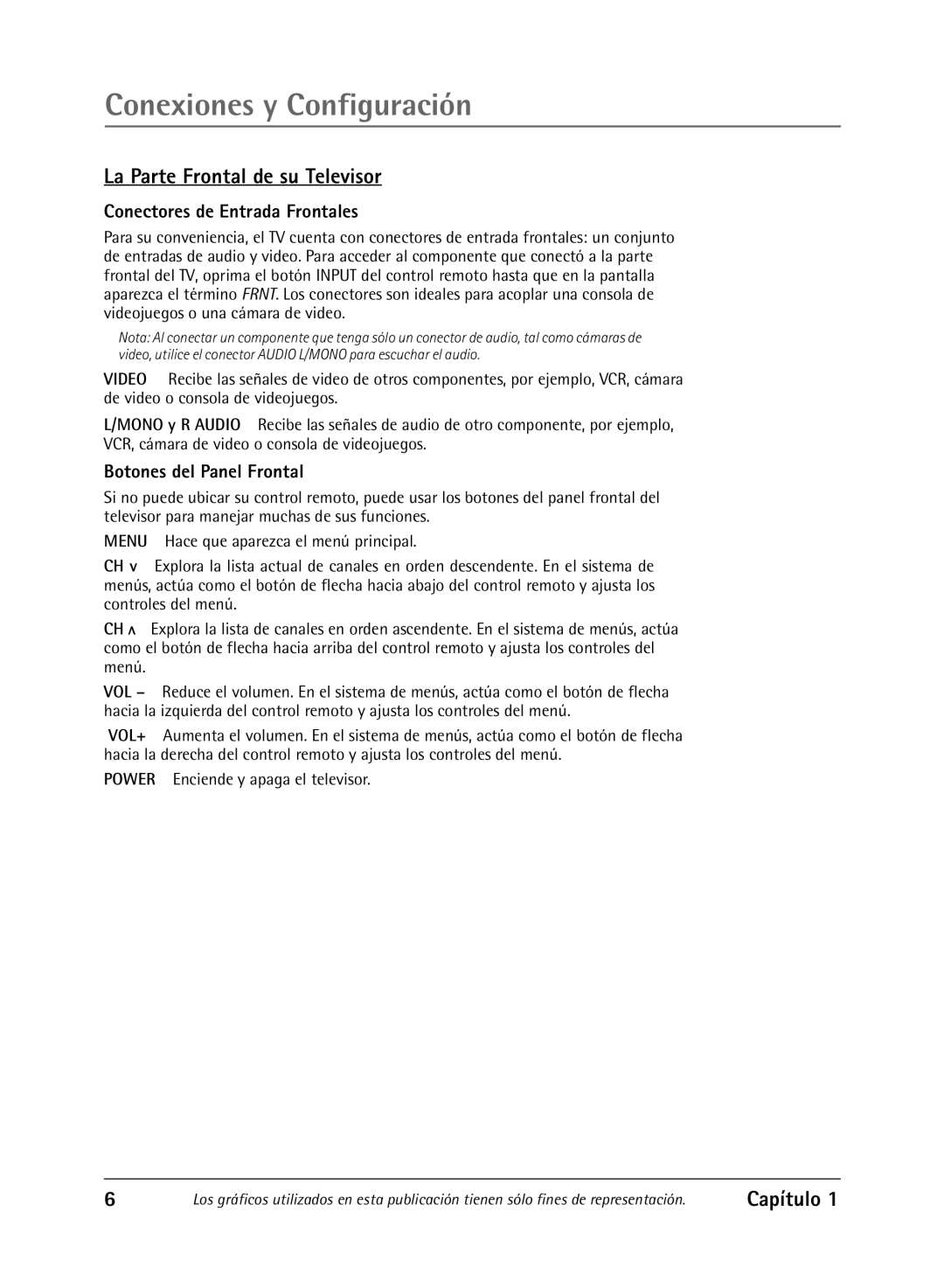 Conexiones y Configuración

La Parte Frontal de su Televisor

Conectores de Entrada Frontales

Para su conveniencia, el TV cuenta con conectores de entrada frontales: un conjunto de entradas de audio y video. Para acceder al componente que conectó a la parte frontal del TV, oprima el botón INPUT del control remoto hasta que en la pantalla aparezca el término FRNT. Los conectores son ideales para acoplar una consola de videojuegos o una cámara de video.

Nota: Al conectar un componente que tenga sólo un conector de audio, tal como cámaras de video, utilice el conector AUDIO L/MONO para escuchar el audio.

VIDEO Recibe las señales de video de otros componentes, por ejemplo, VCR, cámara de video o consola de videojuegos.

L/MONO y R AUDIO Recibe las señales de audio de otro componente, por ejemplo, VCR, cámara de video o consola de videojuegos.

Botones del Panel Frontal

Si no puede ubicar su control remoto, puede usar los botones del panel frontal del televisor para manejar muchas de sus funciones.

MENU Hace que aparezca el menú principal.

CH v Explora la lista actual de canales en orden descendente. En el sistema de menús, actúa como el botón de flecha hacia abajo del control remoto y ajusta los controles del menú.

CH ʌ Explora la lista de canales en orden ascendente. En el sistema de menús, actúa como el botón de flecha hacia arriba del control remoto y ajusta los controles del menú.

VOL – Reduce el volumen. En el sistema de menús, actúa como el botón de flecha hacia la izquierda del control remoto y ajusta los controles del menú.

VOL+ Aumenta el volumen. En el sistema de menús, actúa como el botón de flecha hacia la derecha del control remoto y ajusta los controles del menú.

POWER Enciende y apaga el televisor.

6 Los gráficos utilizados en esta publicación tienen sólo fines de representación. Capítulo 1